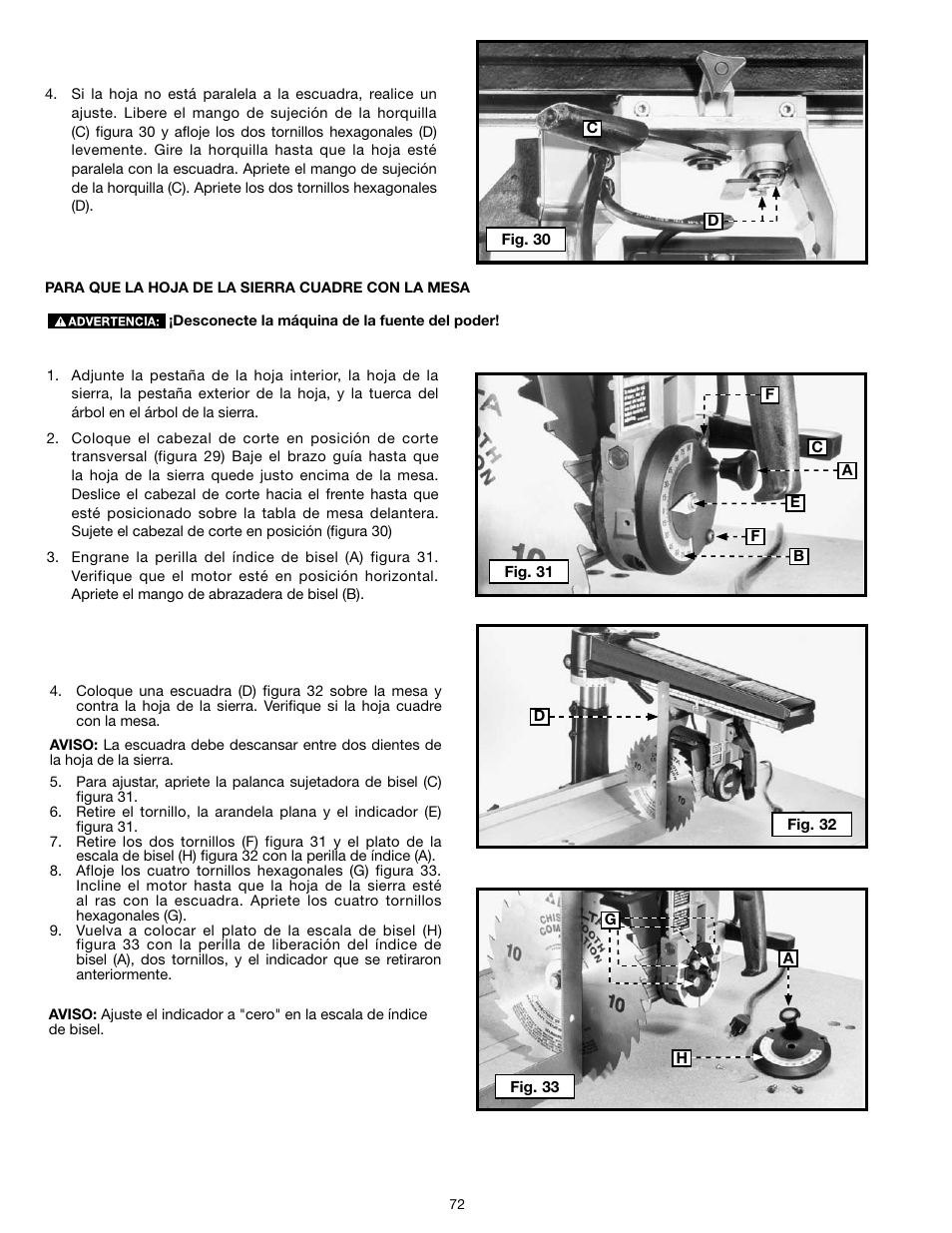 4. Si la hoja no está paralela a la escuadra, realice un ajuste. Libere el mango de sujeción de la horquilla (C) figura 30 y afloje los dos tornillos hexagonales (D) levemente. Gire la horquilla hasta que la hoja esté paralela con la escuadra. Apriete el mango de sujeción de la horquilla (C). Apriete los dos tornillos hexagonales (D).

C
D
Fig. 30

PARA QUE LA HOJA DE LA SIERRA CUADRE CON LA MESA

ADVERTENCIA: ¡Desconecte la máquina de la fuente del poder!

1. Adjunte la pestaña de la hoja interior, la hoja de la sierra, la pestaña exterior de la hoja, y la tuerca del árbol en el árbol de la sierra.

2. Coloque el cabezal de corte en posición de corte transversal (figura 29) Baje el brazo guía hasta que la hoja de la sierra quede justo encima de la mesa. Deslice el cabezal de corte hacia el frente hasta que esté posicionado sobre la tabla de mesa delantera. Sujete el cabezal de corte en posición (figura 30)

3. Engrane la perilla del índice de bisel (A) figura 31. Verifique que el motor esté en posición horizontal. Apriete el mango de abrazadera de bisel (B).

F
C
A
E
F
B
Fig. 31

4. Coloque una escuadra (D) figura 32 sobre la mesa y contra la hoja de la sierra. Verifique si la hoja cuadre con la mesa.

AVISO: La escuadra debe descansar entre dos dientes de la hoja de la sierra.

5. Para ajustar, apriete la palanca sujetadora de bisel (C) figura 31.
6. Retire el tornillo, la arandela plana y el indicador (E) figura 31.
7. Retire los dos tornillos (F) figura 31 y el plato de la escala de bisel (H) figura 32 con la perilla de índice (A).
8. Afloje los cuatro tornillos hexagonales (G) figura 33. Incline el motor hasta que la hoja de la sierra esté al ras con la escuadra. Apriete los cuatro tornillos hexagonales (G).
9. Vuelva a colocar el plato de la escala de bisel (H) figura 33 con la perilla de liberación del índice de bisel (A), dos tornillos, y el indicador que se retiraron anteriormente.

AVISO: Ajuste el indicador a "cero" en la escala de índice de bisel.

D
Fig. 32

G
A
H
Fig. 33

72